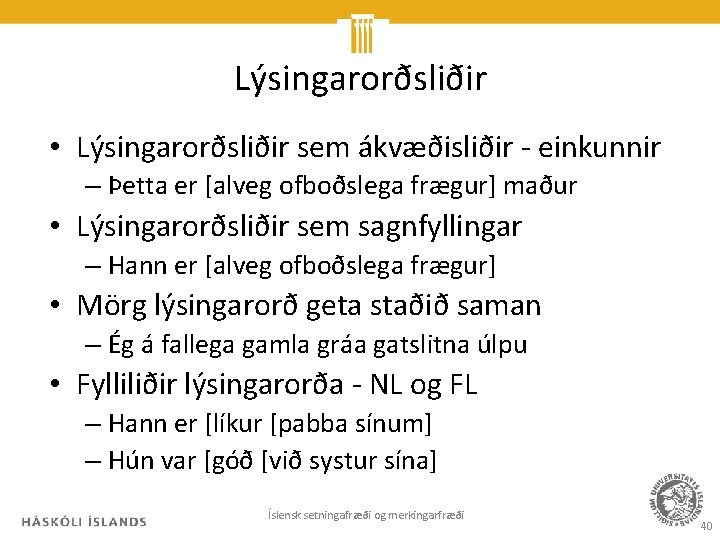 Lýsingarorðsliðir

• Lýsingarorðsliðir sem ákvæðisliðir - einkunnir
– Þetta er [alveg ofboðslega frægur] maður

• Lýsingarorðsliðir sem sagnfyllingar
– Hann er [alveg ofboðslega frægur]

• Mörg lýsingarorð geta staðið saman
– Ég á fallega gamla gráa gatslitna úlpu

• Fylliliðir lýsingarorða - NL og FL
– Hann er [líkur [pabba sínum]
– Hún var [góð [við systur sína]

HÁSKÓLI ÍSLANDS

Íslensk setningafræði og merkingarfræði

UNIVERSITATIS ISLANDIAE SIGILLUM

40